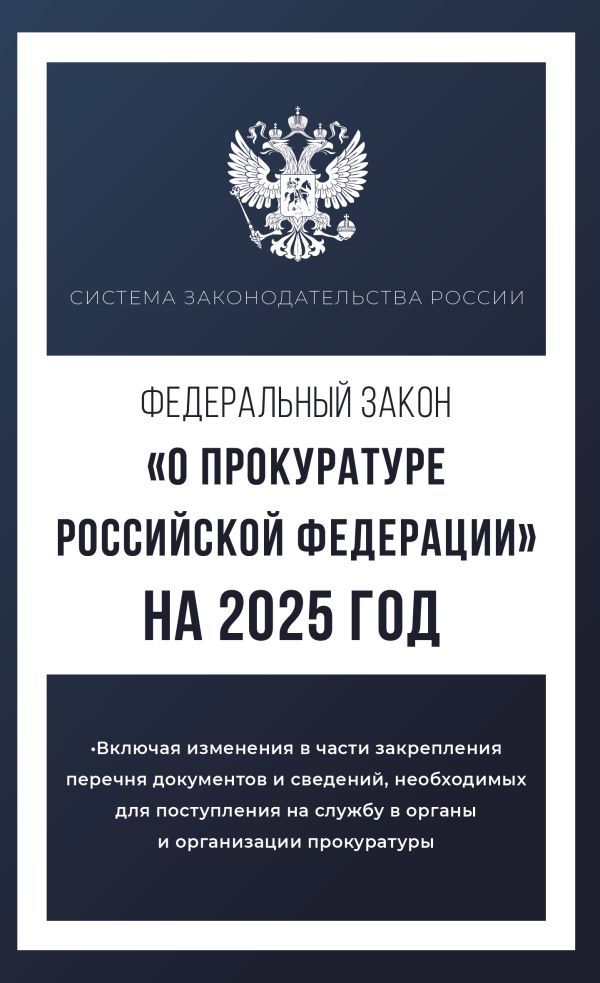 СИСТЕМА ЗАКОНОДАТЕЛЬСТВА РОССИИ

ФЕДЕРАЛЬНЫЙ ЗАКОН
«О ПРОКУРАТУРЕ РОССИЙСКОЙ ФЕДЕРАЦИИ»
НА 2025 ГОД

•Включая изменения в части закрепления перечня документов и сведений, необходимых для поступления на службу в органы и организации прокуратуры